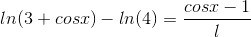 $ln(3 + cosx) - ln(4) = \frac{cosx - 1}{l}$